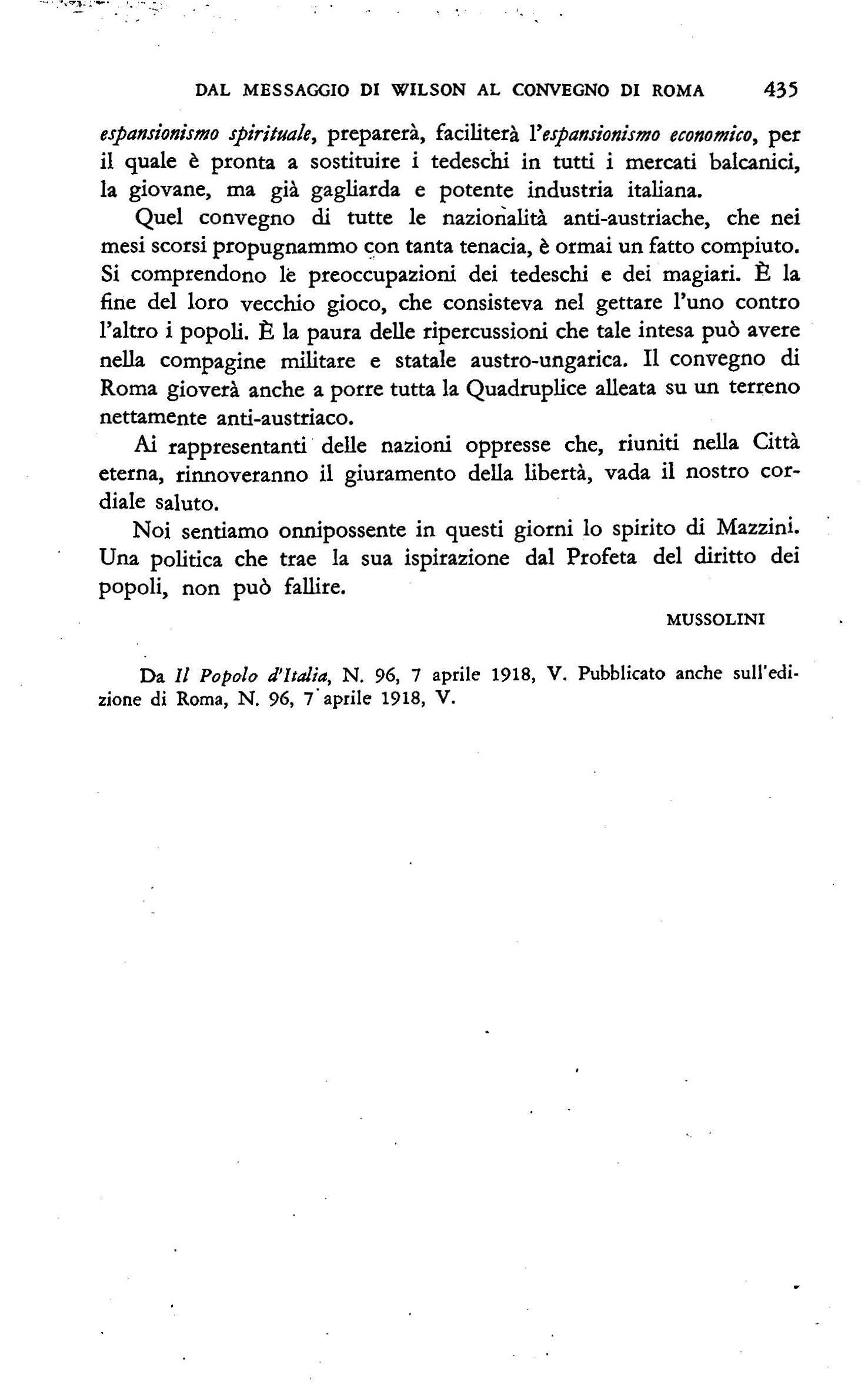 DAL MESSAGGIO DI WILSON AL CONVEGNO DI ROMA 435

espansionismo spirituale, preparerà, faciliterà l'espansionismo economico, per il quale è pronta a sostituire i tedeschi in tutti i mercati balcanici, la giovane, ma già gagliarda e potente industria italiana.

Quel convegno di tutte le nazionalità anti-austriache, che nei mesi scorsi propugnammo con tanta tenacia, è ormai un fatto compiuto. Si comprendono le preoccupazioni dei tedeschi e dei magiari. È la fine del loro vecchio gioco, che consisteva nel gettare l'uno contro l'altro i popoli. È la paura delle ripercussioni che tale intesa può avere nella compagine militare e statale austro-ungarica. Il convegno di Roma gioverà anche a porre tutta la Quadruplice alleata su un terreno nettamente anti-austriaco.

Ai rappresentanti delle nazioni oppresse che, riuniti nella Città eterna, rinnoveranno il giuramento della libertà, vada il nostro cordiale saluto.

Noi sentiamo onnipossente in questi giorni lo spirito di Mazzini. Una politica che trae la sua ispirazione dal Profeta del diritto dei popoli, non può fallire.

MUSSOLINI

Da Il Popolo d'Italia, N. 96, 7 aprile 1918, V. Pubblicato anche sull'edizione di Roma, N. 96, 7 aprile 1918, V.